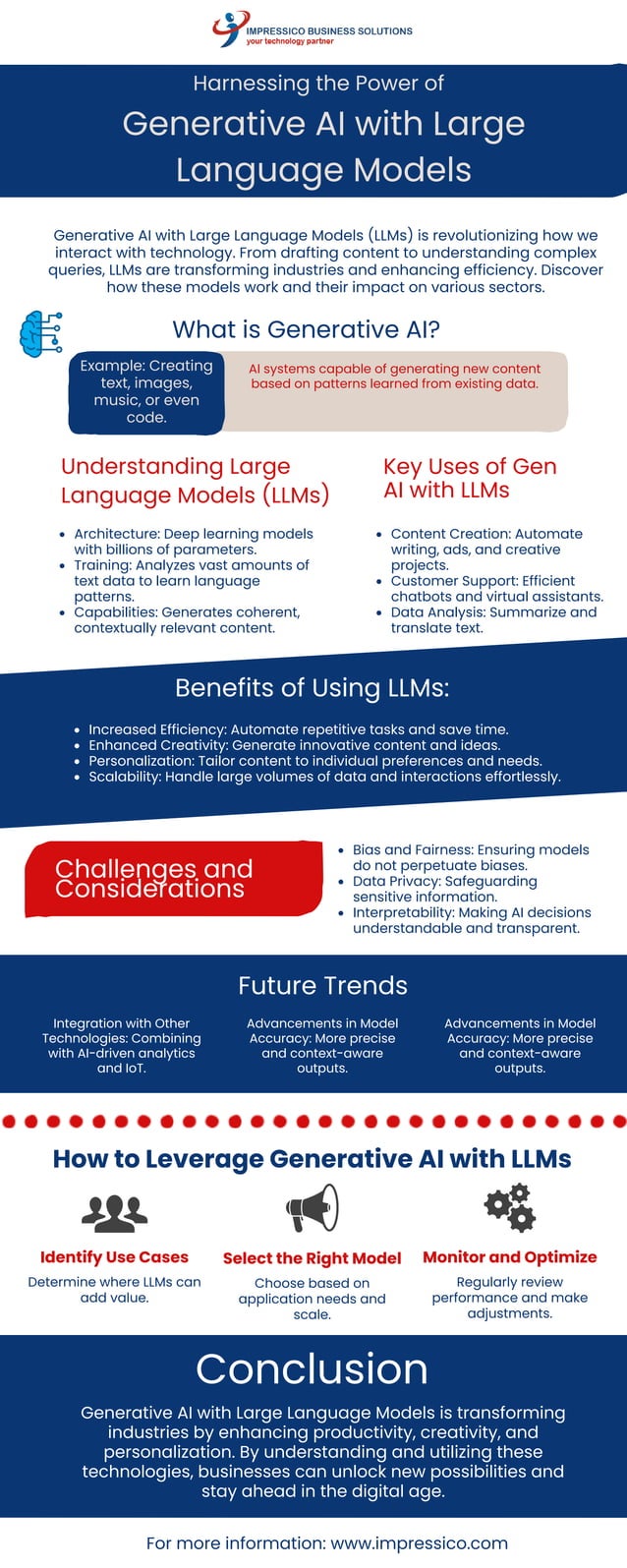 IMPRESSICO BUSINESS SOLUTIONS
your technology partner

Harnessing the Power of
Generative AI with Large Language Models

Generative AI with Large Language Models (LLMs) is revolutionizing how we interact with technology. From drafting content to understanding complex queries, LLMs are transforming industries and enhancing efficiency. Discover how these models work and their impact on various sectors.

What is Generative AI?

Example: Creating text, images, music, or even code.

AI systems capable of generating new content based on patterns learned from existing data.

Understanding Large Language Models (LLMs)

- Architecture: Deep learning models with billions of parameters.
- Training: Analyzes vast amounts of text data to learn language patterns.
- Capabilities: Generates coherent, contextually relevant content.

Key Uses of Gen AI with LLMs

- Content Creation: Automate writing, ads, and creative projects.
- Customer Support: Efficient chatbots and virtual assistants.
- Data Analysis: Summarize and translate text.

Benefits of Using LLMs:

- Increased Efficiency: Automate repetitive tasks and save time.
- Enhanced Creativity: Generate innovative content and ideas.
- Personalization: Tailor content to individual preferences and needs.
- Scalability: Handle large volumes of data and interactions effortlessly.

Challenges and Considerations

- Bias and Fairness: Ensuring models do not perpetuate biases.
- Data Privacy: Safeguarding sensitive information.
- Interpretability: Making AI decisions understandable and transparent.

Future Trends

Integration with Other Technologies: Combining with AI-driven analytics and IoT.

Advancements in Model Accuracy: More precise and context-aware outputs.

Advancements in Model Accuracy: More precise and context-aware outputs.

How to Leverage Generative AI with LLMs

Identify Use Cases
Determine where LLMs can add value.

Select the Right Model
Choose based on application needs and scale.

Monitor and Optimize
Regularly review performance and make adjustments.

Conclusion

Generative AI with Large Language Models is transforming industries by enhancing productivity, creativity, and personalization. By understanding and utilizing these technologies, businesses can unlock new possibilities and stay ahead in the digital age.

For more information: www.impressico.com